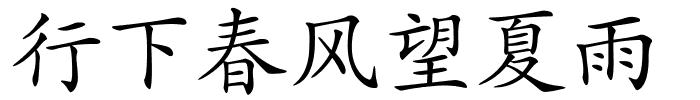 行下春风望夏雨